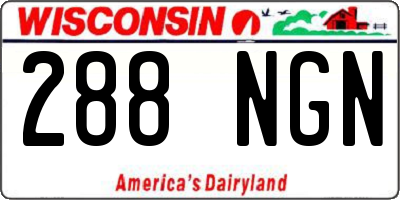 WISCONSIN

288 NGN

America's Dairyland